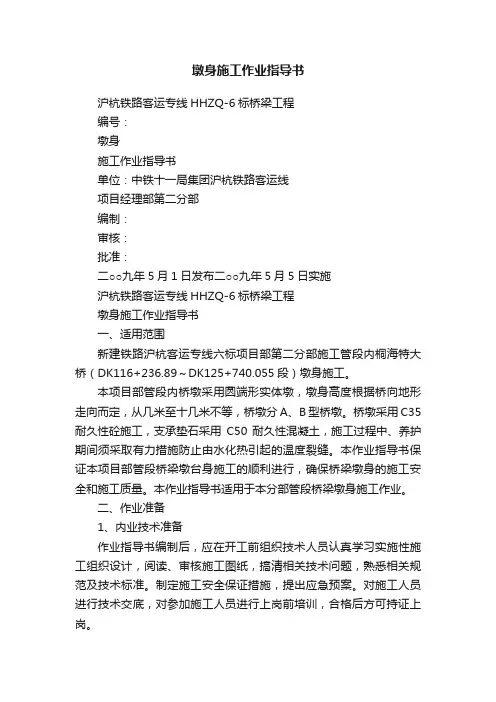 墩身施工作业指导书

沪杭铁路客运专线 HHZQ-6 标桥梁工程

编号：

墩身

施工作业指导书

单位：中铁十一局集团沪杭铁路客运线

项目经理部第二分部

编制：

审核：

批准：

二○○九年 5 月 1 日发布二○○九年 5 月 5 日实施

沪杭铁路客运专线 HHZQ-6 标桥梁工程

墩身施工作业指导书

一、适用范围

新建铁路沪杭客运专线六标项目部第二分部施工管段内桐海特大桥（DK116+236.89～DK125+740.055 段）墩身施工。

本项目部管段内桥墩采用圆端形实体墩，墩身高度根据桥向地形走向而定，从几米至十几米不等，桥墩分 A、B 型桥墩。桥墩采用 C35 耐久性砼施工，支承垫石采用 C50 耐久性混凝土，施工过程中、养护期间须采取有力措施防止由水化热引起的温度裂缝。本作业指导书保证本项目部管段桥梁墩台身施工的顺利进行，确保桥梁墩身的施工安全和施工质量。本作业指导书适用于本分部管段桥梁墩身施工作业。

二、作业准备

1、内业技术准备

作业指导书编制后，应在开工前组织技术人员认真学习实施性施工组织设计，阅读、审核施工图纸，搞清相关技术问题，熟悉相关规范及技术标准。制定施工安全保证措施，提出应急预案。对施工人员进行技术交底，对参加施工人员进行上岗前培训，合格后方可持证上岗。